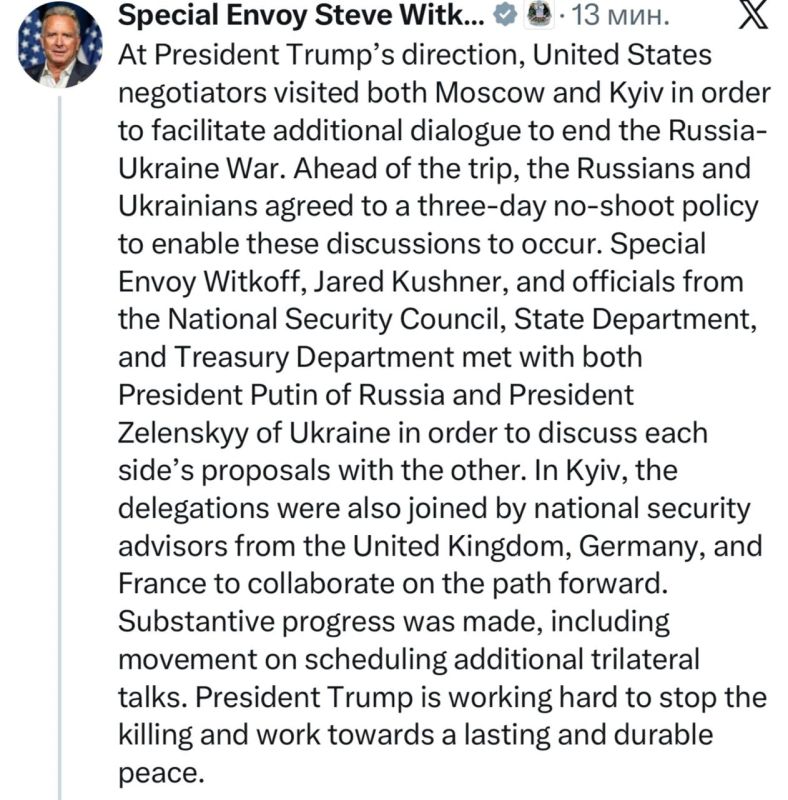 Special Envoy Steve Witk... · 13 мин.

At President Trump's direction, United States negotiators visited both Moscow and Kyiv in order to facilitate additional dialogue to end the Russia-Ukraine War. Ahead of the trip, the Russians and Ukrainians agreed to a three-day no-shoot policy to enable these discussions to occur. Special Envoy Witkoff, Jared Kushner, and officials from the National Security Council, State Department, and Treasury Department met with both President Putin of Russia and President Zelenskyy of Ukraine in order to discuss each side's proposals with the other. In Kyiv, the delegations were also joined by national security advisors from the United Kingdom, Germany, and France to collaborate on the path forward. Substantive progress was made, including movement on scheduling additional trilateral talks. President Trump is working hard to stop the killing and work towards a lasting and durable peace.